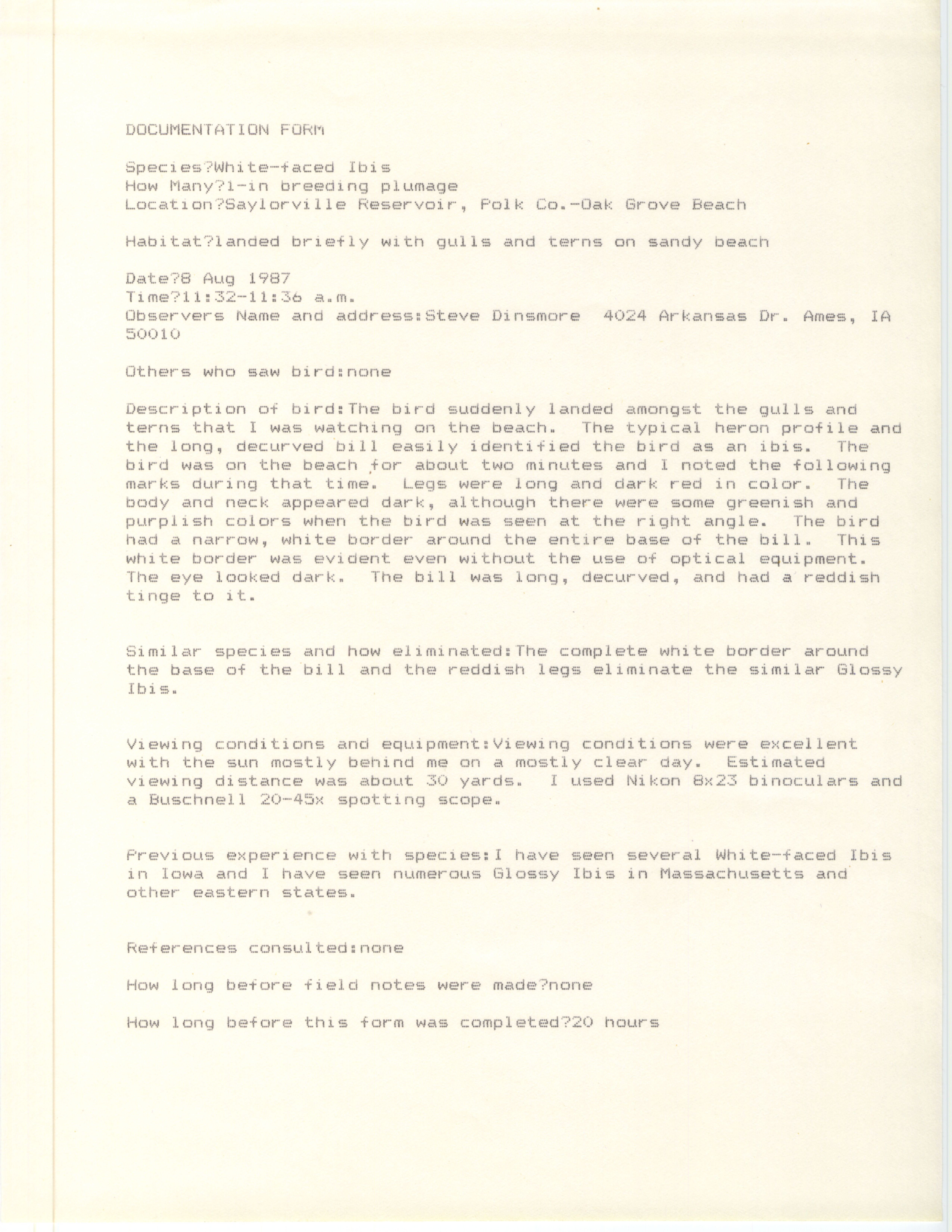 DOCUMENTATION FORM

Species?White-faced Ibis
How Many?1-in breeding plumage
Location?Saylorville Reservoir, Polk Co.-Oak Grove Beach

Habitat?landed briefly with gulls and terns on sandy beach

Date?8 Aug 1987
Time?11:32-11:36 a.m.
Observers Name and address:Steve Dinsmore 4024 Arkansas Dr. Ames, IA 50010

Others who saw bird:none

Description of bird:The bird suddenly landed amongst the gulls and terns that I was watching on the beach. The typical heron profile and the long, decurved bill easily identified the bird as an ibis. The bird was on the beach for about two minutes and I noted the following marks during that time. Legs were long and dark red in color. The body and neck appeared dark, although there were some greenish and purplish colors when the bird was seen at the right angle. The bird had a narrow, white border around the entire base of the bill. This white border was evident even without the use of optical equipment. The eye looked dark. The bill was long, decurved, and had a reddish tinge to it.

Similar species and how eliminated:The complete white border around the base of the bill and the reddish legs eliminate the similar Glossy Ibis.

Viewing conditions and equipment:Viewing conditions were excellent with the sun mostly behind me on a mostly clear day. Estimated viewing distance was about 30 yards. I used Nikon 8x23 binoculars and a Buschnell 20-45x spotting scope.

Previous experience with species:I have seen several White-faced Ibis in Iowa and I have seen numerous Glossy Ibis in Massachusetts and other eastern states.

References consulted:none

How long before field notes were made?none

How long before this form was completed?20 hours